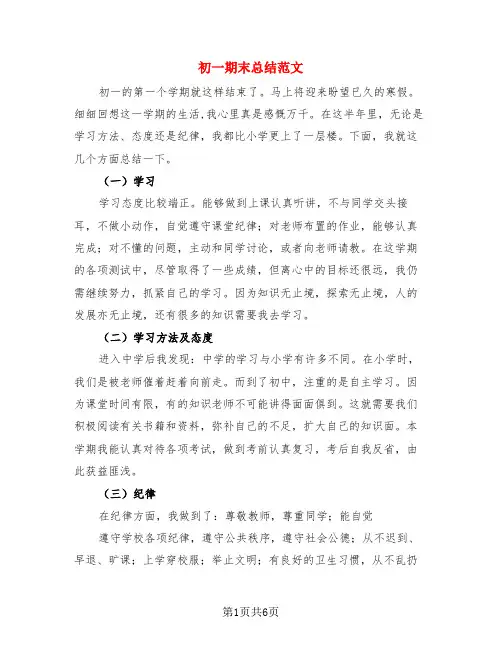 初一期末总结范文

初一的第一个学期就这样结束了。马上将迎来盼望已久的寒假。细细回想这一学期的生活，我心里真是感慨万千。在这半年里，无论是学习方法、态度还是纪律，我都比小学更上了一层楼。下面，我就这几个方面总结一下。

（一）学习

学习态度比较端正。能够做到上课认真听讲，不与同学交头接耳，不做小动作，自觉遵守课堂纪律；对老师布置的作业，能够认真完成；对不懂的问题，主动和同学讨论，或者向老师请教。在这学期的各项测试中，尽管取得了一些成绩，但离心中的目标还很远，我仍需继续努力，抓紧自己的学习。因为知识无止境，探索无止境，人的发展亦无止境，还有很多的知识需要我去学习。

（二）学习方法及态度

进入中学后我发现：中学的学习与小学有许多不同。在小学时，我们是被老师催着赶着向前走。而到了初中，注重的是自主学习。因为课堂时间有限，有的知识老师不可能讲得面面俱到。这就需要我们积极阅读有关书籍和资料，弥补自己的不足，扩大自己的知识面。本学期我能认真对待各项考试，做到考前认真复习，考后自我反省，由此获益匪浅。

（三）纪律

在纪律方面，我做到了：尊敬教师，尊重同学；能自觉

遵守学校各项纪律，遵守公共秩序，遵守社会公德；从不迟到、早退、旷课；上学穿校服；举止文明；有良好的卫生习惯，从不乱扔

第1页共6页